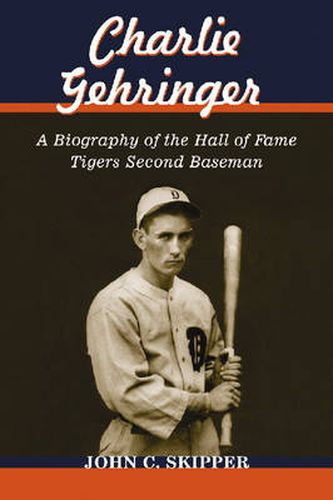 Charlie Gehringer

A Biography of the Hall of Fame Tigers Second Baseman

D

D

JOHN C. SKIPPER